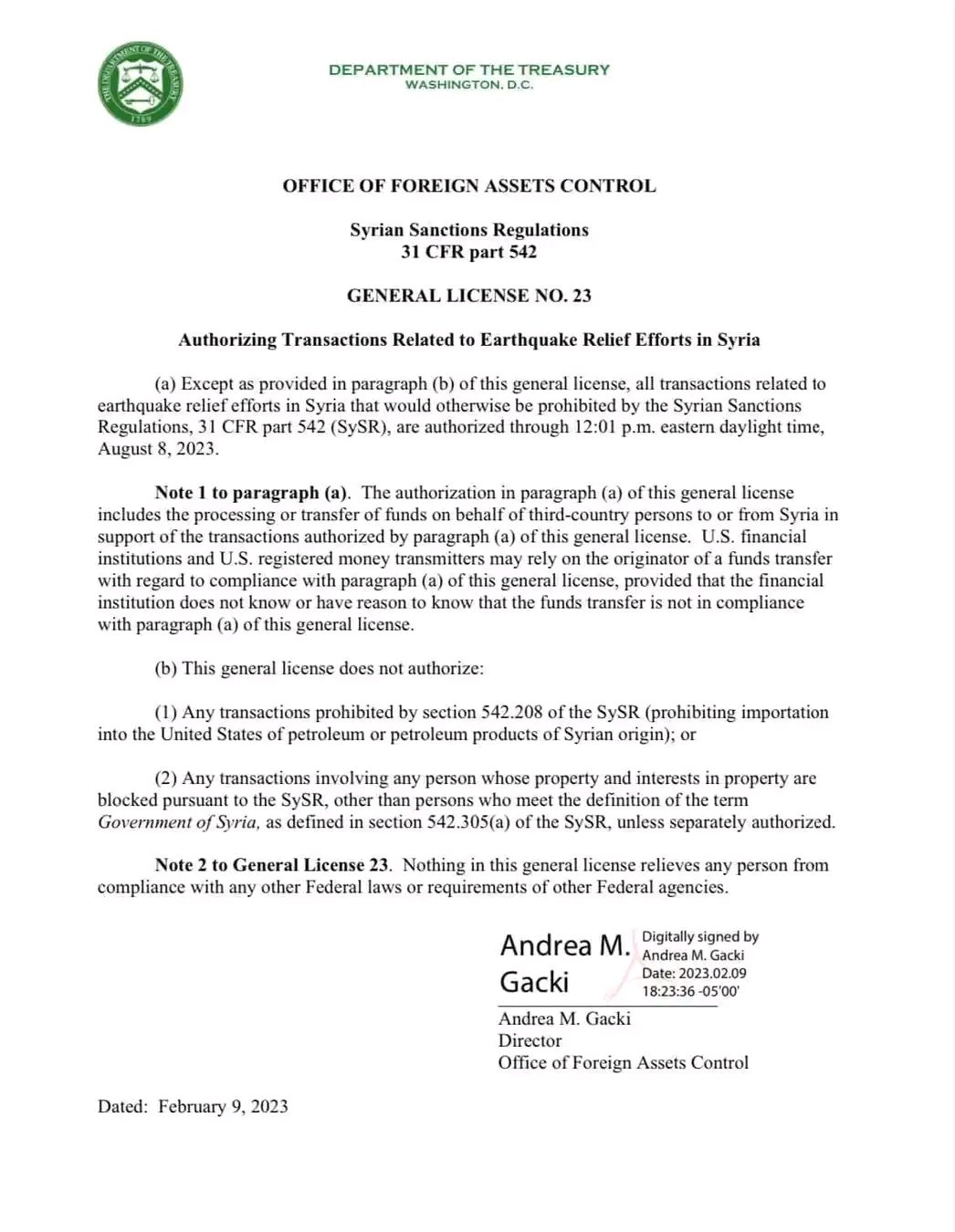 THE DEPARTMENT OF THE TREASURY
1789

DEPARTMENT OF THE TREASURY
WASHINGTON, D.C.

OFFICE OF FOREIGN ASSETS CONTROL

Syrian Sanctions Regulations
31 CFR part 542

GENERAL LICENSE NO. 23

Authorizing Transactions Related to Earthquake Relief Efforts in Syria

(a) Except as provided in paragraph (b) of this general license, all transactions related to earthquake relief efforts in Syria that would otherwise be prohibited by the Syrian Sanctions Regulations, 31 CFR part 542 (SySR), are authorized through 12:01 p.m. eastern daylight time, August 8, 2023.

Note 1 to paragraph (a). The authorization in paragraph (a) of this general license includes the processing or transfer of funds on behalf of third-country persons to or from Syria in support of the transactions authorized by paragraph (a) of this general license. U.S. financial institutions and U.S. registered money transmitters may rely on the originator of a funds transfer with regard to compliance with paragraph (a) of this general license, provided that the financial institution does not know or have reason to know that the funds transfer is not in compliance with paragraph (a) of this general license.

(b) This general license does not authorize:

(1) Any transactions prohibited by section 542.208 of the SySR (prohibiting importation into the United States of petroleum or petroleum products of Syrian origin); or

(2) Any transactions involving any person whose property and interests in property are blocked pursuant to the SySR, other than persons who meet the definition of the term Government of Syria, as defined in section 542.305(a) of the SySR, unless separately authorized.

Note 2 to General License 23. Nothing in this general license relieves any person from compliance with any other Federal laws or requirements of other Federal agencies.

Andrea M. Gacki

Digitally signed by Andrea M. Gacki
Date: 2023.02.09 18:23:36 -05'00'

Andrea M. Gacki
Director
Office of Foreign Assets Control

Dated: February 9, 2023